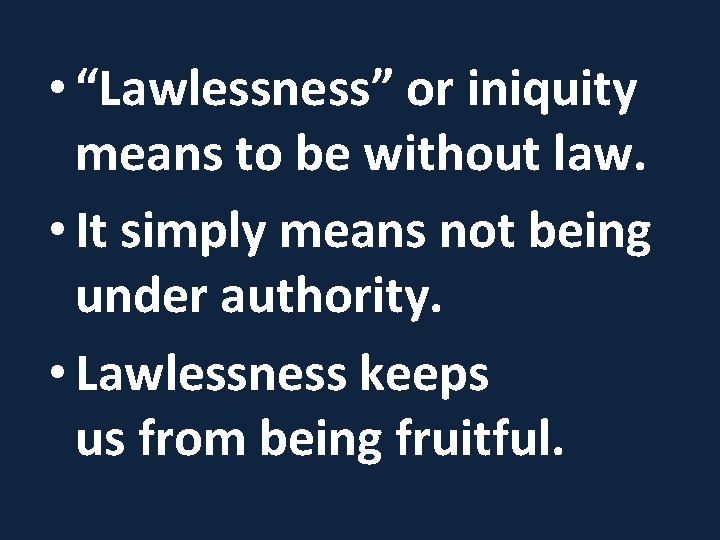 • “Lawlessness” or iniquity means to be without law.

• It simply means not being under authority.

• Lawlessness keeps us from being fruitful.